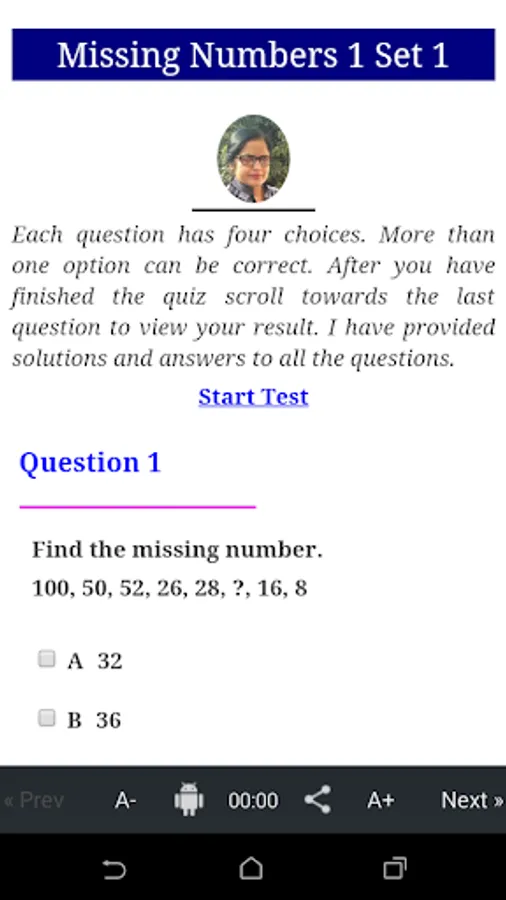 Missing Numbers 1 Set 1

Each question has four choices. More than one option can be correct. After you have finished the quiz scroll towards the last question to view your result. I have provided solutions and answers to all the questions.

Start Test

Question 1

Find the missing number.
100, 50, 52, 26, 28, ?, 16, 8

A 32

B 36

« Prev A- 00:00 A+ Next »